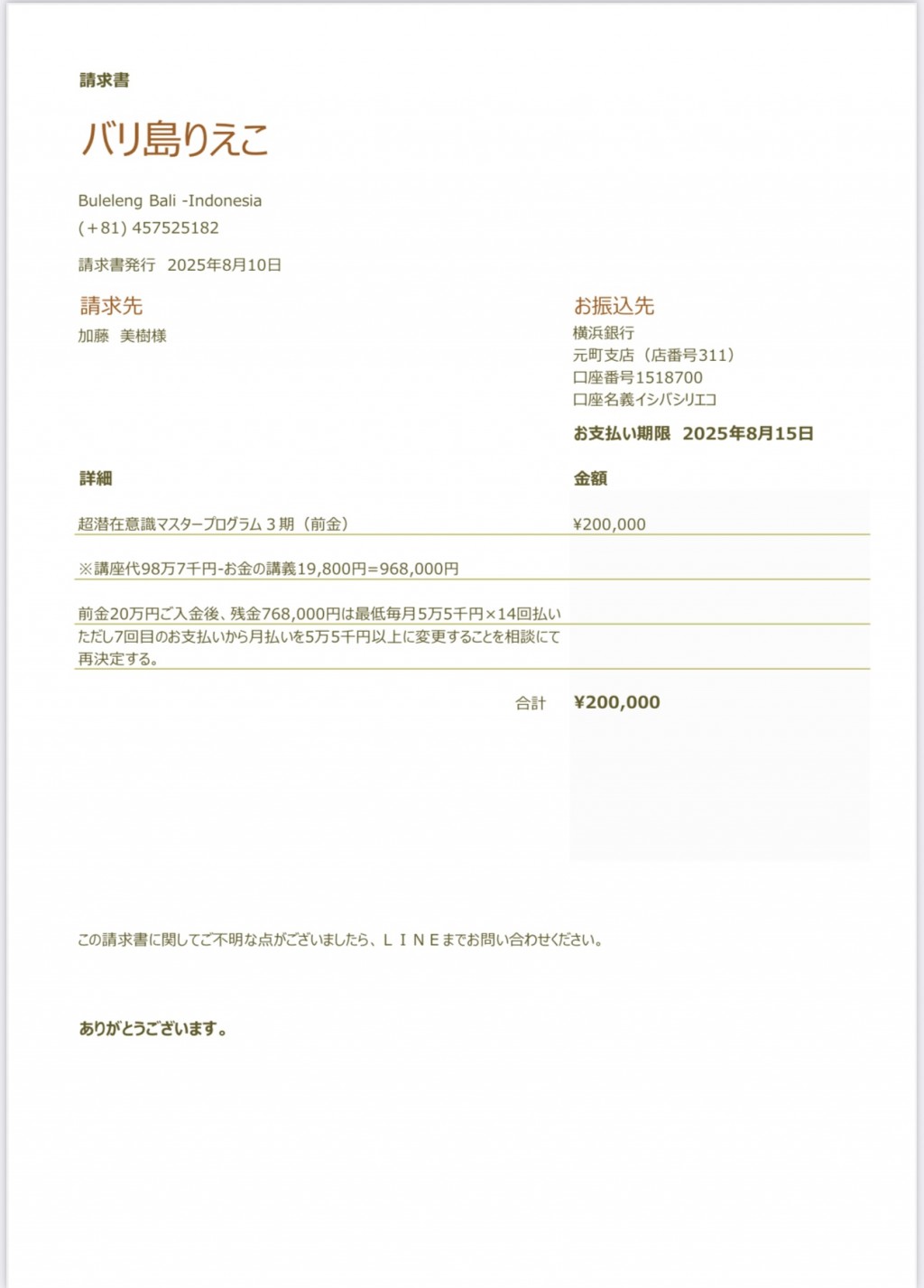 請求書

バリ島りえこ

Buleleng Bali -Indonesia
(+81) 457525182

請求書発行　2025年8月10日

請求先
加藤　美樹様

お振込先
横浜銀行
元町支店（店番号311）
口座番号1518700
口座名義イシバシリエコ

お支払い期限　2025年8月15日

| 詳細 | 金額 |
|---|---|
| 超潜在意識マスタープログラム３期（前金） | ¥200,000 |
| ※講座代98万7千円-お金の講義19,800円=968,000円 | |
| 前金20万円ご入金後、残金768,000円は最低毎月5万5千円×14回払い | |
| ただし7回目のお支払いから月払いを5万5千円以上に変更することを相談にて再決定する。 | |
| 合計 | ¥200,000 |

この請求書に関してご不明な点がございましたら、ＬＩＮＥまでお問い合わせください。

ありがとうございます。